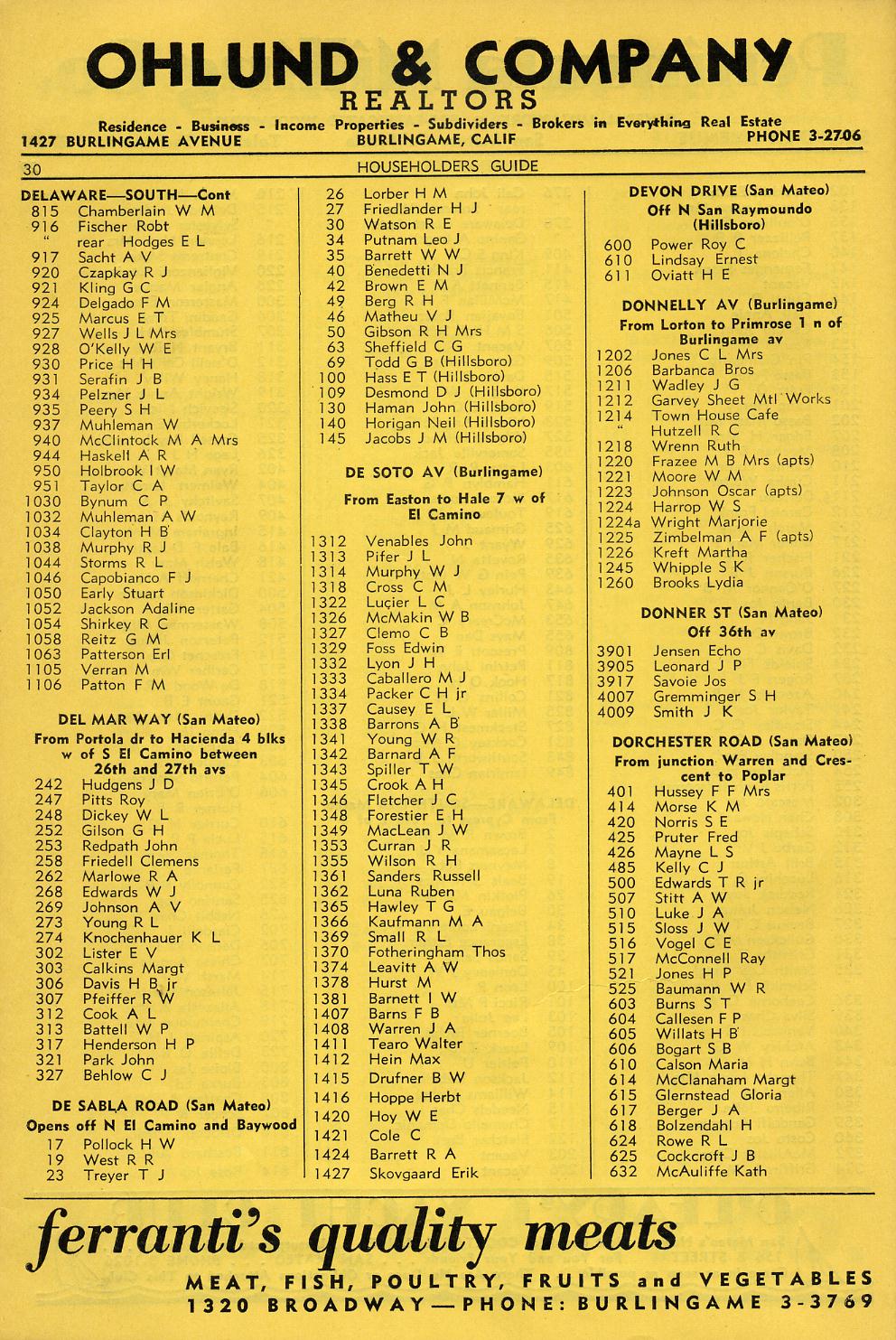 OHLUND & COMPANY
REALTORS

Residence - Business - Income Properties - Subdividers - Brokers in Everything Real Estate
1427 BURLINGAME AVENUE BURLINGAME, CALIF PHONE 3-2706

30 HOUSEHOLDERS GUIDE

DELAWARE—SOUTH—Cont
815 Chamberlain W M
916 Fischer Robt
" rear Hodges E L
917 Sacht A V
920 Czapkay R J
921 Kling G C
924 Delgado F M
925 Marcus E T
927 Wells J L Mrs
928 O'Kelly W E
930 Price H H
931 Serafin J B
934 Pelzner J L
935 Peery S H
937 Muhleman W
940 McClintock M A Mrs
944 Haskell A R
950 Holbrook I W
951 Taylor C A
1030 Bynum C P
1032 Muhleman A W
1034 Clayton H B
1038 Murphy R J
1044 Storms R L
1046 Capobianco F J
1050 Early Stuart
1052 Jackson Adaline
1054 Shirkey R C
1058 Reitz G M
1063 Patterson Erl
1105 Verran M
1106 Patton F M

DEL MAR WAY (San Mateo)
From Portola dr to Hacienda 4 blks w of S El Camino between 26th and 27th avs
242 Hudgens J D
247 Pitts Roy
248 Dickey W L
252 Gilson G H
253 Redpath John
258 Friedell Clemens
262 Marlowe R A
268 Edwards W J
269 Johnson A V
273 Young R L
274 Knochenhauer K L
302 Lister E V
303 Calkins Margt
306 Davis H B jr
307 Pfeiffer R W
312 Cook A L
313 Battell W P
317 Henderson H P
321 Park John
327 Behlow C J

DE SABLA ROAD (San Mateo)
Opens off N El Camino and Baywood
17 Pollock H W
19 West R R
23 Treyer T J

26 Lorber H M
27 Friedlander H J
30 Watson R E
34 Putnam Leo J
35 Barrett W W
40 Benedetti N J
42 Brown E M
49 Berg R H
46 Matheu V J
50 Gibson R H Mrs
63 Sheffield C G
69 Todd G B (Hillsboro)
100 Hass E T (Hillsboro)
109 Desmond D J (Hillsboro)
130 Haman John (Hillsboro)
140 Horigan Neil (Hillsboro)
145 Jacobs J M (Hillsboro)

DE SOTO AV (Burlingame)
From Easton to Hale 7 w of El Camino
1312 Venables John
1313 Pifer J L
1314 Murphy W J
1318 Cross C M
1322 Lucier L C
1326 McMakin W B
1327 Clemo C B
1329 Foss Edwin
1332 Lyon J H
1333 Caballero M J
1334 Packer C H jr
1337 Causey E L
1338 Barrons A B
1341 Young W R
1342 Barnard A F
1343 Spiller T W
1345 Crook A H
1346 Fletcher J C
1348 Forestier E H
1349 MacLean J W
1353 Curran J R
1355 Wilson R H
1361 Sanders Russell
1362 Luna Ruben
1365 Hawley T G
1366 Kaufmann M A
1369 Small R L
1370 Fotheringham Thos
1374 Leavitt A W
1378 Hurst M
1381 Barnett I W
1407 Barns F B
1408 Warren J A
1411 Tearo Walter
1412 Hein Max
1415 Drufner B W
1416 Hoppe Herbt
1420 Hoy W E
1421 Cole C
1424 Barrett R A
1427 Skovgaard Erik

DEVON DRIVE (San Mateo)
Off N San Raymoundo (Hillsboro)
600 Power Roy C
610 Lindsay Ernest
611 Oviatt H E

DONNELLY AV (Burlingame)
From Lorton to Primrose 1 n of Burlingame av
1202 Jones C L Mrs
1206 Barbanca Bros
1211 Wadley J G
1212 Garvey Sheet Mtl Works
1214 Town House Cafe
" Hutzell R C
1218 Wrenn Ruth
1220 Frazee M B Mrs (apts)
1221 Moore W M
1223 Johnson Oscar (apts)
1224 Harrop W S
1224a Wright Marjorie
1225 Zimbelman A F (apts)
1226 Kreft Martha
1245 Whipple S K
1260 Brooks Lydia

DONNER ST (San Mateo)
Off 36th av
3901 Jensen Echo
3905 Leonard J P
3917 Savoie Jos
4007 Gremminger S H
4009 Smith J K

DORCHESTER ROAD (San Mateo)
From junction Warren and Crescent to Poplar
401 Hussey F F Mrs
414 Morse K M
420 Norris S E
425 Pruter Fred
426 Mayne L S
485 Kelly C J
500 Edwards T R jr
507 Stitt A W
510 Luke J A
515 Sloss J W
516 Vogel C E
517 McConnell Ray
521 Jones H P
525 Baumann W R
603 Burns S T
604 Callesen F P
605 Willats H B
606 Bogart S B
610 Calson Maria
614 McClanaham Margt
615 Glernstead Gloria
617 Berger J A
618 Bolzendahl H
624 Rowe R L
625 Cockcroft J B
632 McAuliffe Kath

ferranti's quality meats
MEAT, FISH, POULTRY, FRUITS and VEGETABLES
1320 BROADWAY—PHONE: BURLINGAME 3-3769